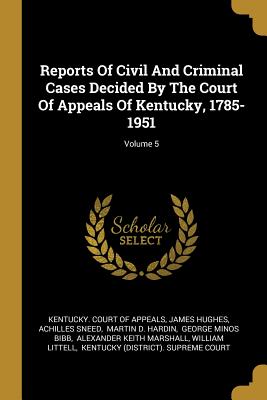 Reports Of Civil And Criminal Cases Decided By The Court Of Appeals Of Kentucky, 1785-1951

Volume 5

Scholar
SELECT

KENTUCKY. COURT OF APPEALS, JAMES HUGHES, ACHILLES SNEED, MARTIN D. HARDIN, GEORGE MINOS BIBB, ALEXANDER KEITH MARSHALL, WILLIAM LITTELL, KENTUCKY (DISTRICT). SUPREME COURT